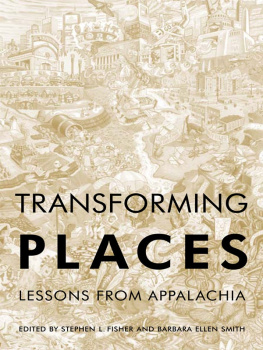 TRANSFORMING
PLACES
LESSONS FROM APPALACHIA
EDITED BY STEPHEN L. FISHER AND BARBARA ELLEN SMITH